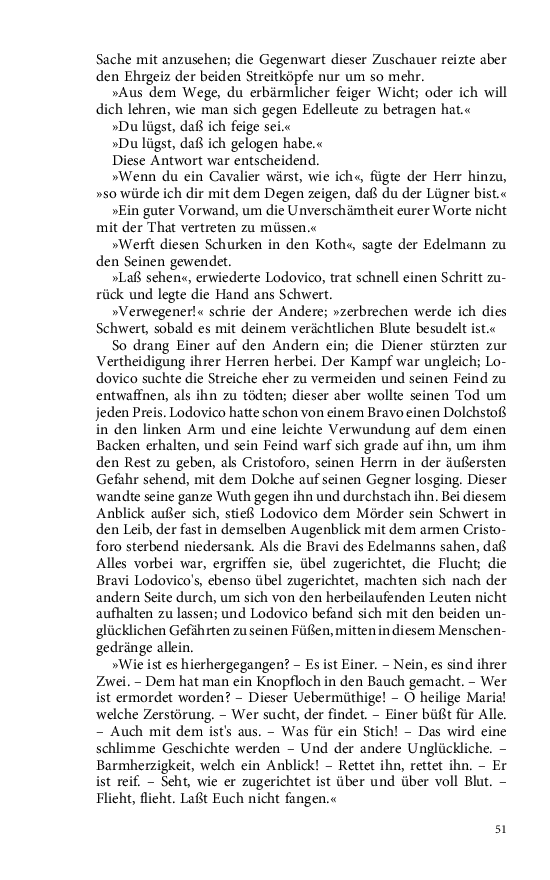 Sache mit anzusehen; die Gegenwart dieser Zuschauer reizte aber den Ehrgeiz der beiden Streitköpfe nur um so mehr.

»Aus dem Wege, du erbärmlicher feiger Wicht; oder ich will dich lehren, wie man sich gegen Edelleute zu betragen hat.«

»Du lügst, daß ich feige sei.«

»Du lügst, daß ich gelogen habe.«

Diese Antwort war entscheidend.

»Wenn du ein Cavalier wärst, wie ich«, fügte der Herr hinzu, »so würde ich dir mit dem Degen zeigen, daß du der Lügner bist.«

»Ein guter Vorwand, um die Unverschämtheit eurer Worte nicht mit der That vertreten zu müssen.«

»Werft diesen Schurken in den Koth«, sagte der Edelmann zu den Seinen gewendet.

»Laß sehen«, erwiederte Lodovico, trat schnell einen Schritt zurück und legte die Hand ans Schwert.

»Verwegener!« schrie der Andere; »zerbrechen werde ich dies Schwert, sobald es mit deinem verächtlichen Blute besudelt ist.«

So drang Einer auf den Andern ein; die Diener stürzten zur Vertheidigung ihrer Herren herbei. Der Kampf war ungleich; Lodovico suchte die Streiche eher zu vermeiden und seinen Feind zu entwaffnen, als ihn zu tödten; dieser aber wollte seinen Tod um jeden Preis. Lodovico hatte schon von einem Bravo einen Dolchstoß in den linken Arm und eine leichte Verwundung auf dem einen Backen erhalten, und sein Feind warf sich grade auf ihn, um ihm den Rest zu geben, als Cristoforo, seinen Herrn in der äußersten Gefahr sehend, mit dem Dolche auf seinen Gegner losging. Dieser wandte seine ganze Wuth gegen ihn und durchstach ihn. Bei diesem Anblick außer sich, stieß Lodovico dem Mörder sein Schwert in den Leib, der fast in demselben Augenblick mit dem armen Cristoforo sterbend niedersank. Als die Bravi des Edelmanns sahen, daß Alles vorbei war, ergriffen sie, übel zugerichtet, die Flucht; die Bravi Lodovico's, ebenso übel zugerichtet, machten sich nach der andern Seite durch, um sich von den herbeilaufenden Leuten nicht aufhalten zu lassen; und Lodovico befand sich mit den beiden unglücklichen Gefährten zu seinen Füßen, mitten in diesem Menschengedränge allein.

»Wie ist es hierhergegangen? – Es ist Einer. – Nein, es sind ihrer Zwei. – Dem hat man ein Knopfloch in den Bauch gemacht. – Wer ist ermordet worden? – Dieser Uebermüthige! – O heilige Maria! welche Zerstörung. – Wer sucht, der findet. – Einer büßt für Alle. – Auch mit dem ist's aus. – Was für ein Stich! – Das wird eine schlimme Geschichte werden – Und der andere Unglückliche. – Barmherzigkeit, welch ein Anblick! – Rettet ihn, rettet ihn. – Er ist reif. – Seht, wie er zugerichtet ist über und über voll Blut. – Flieht, flieht. Laßt Euch nicht fangen.«

51